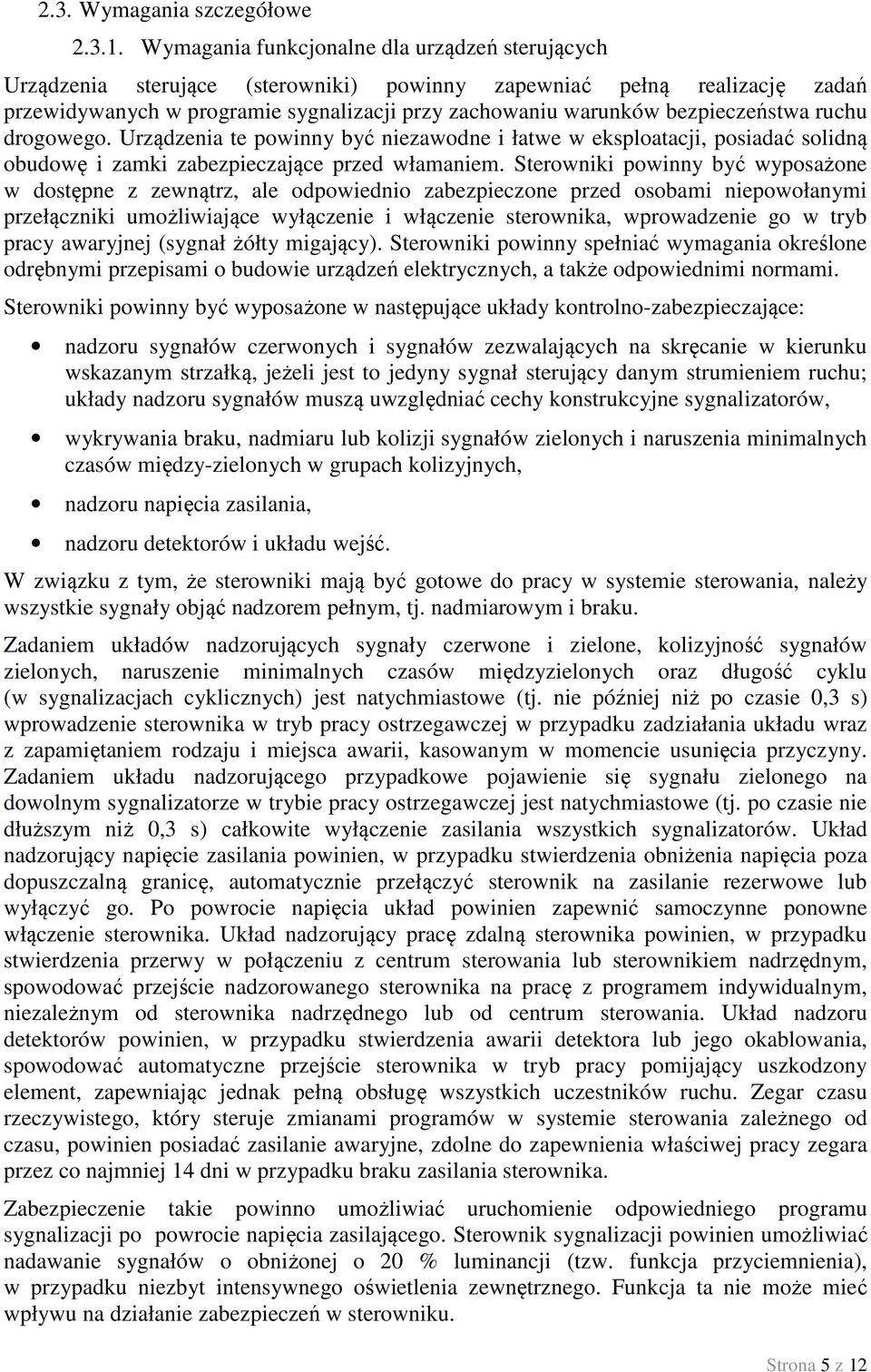 2.3. Wymagania szczegółowe

2.3.1. Wymagania funkcjonalne dla urządzeń sterujących

Urządzenia sterujące (sterowniki) powinny zapewniać pełną realizację zadań przewidywanych w programie sygnalizacji przy zachowaniu warunków bezpieczeństwa ruchu drogowego. Urządzenia te powinny być niezawodne i łatwe w eksploatacji, posiadać solidną obudowę i zamki zabezpieczające przed włamaniem. Sterowniki powinny być wyposażone w dostępne z zewnątrz, ale odpowiednio zabezpieczone przed osobami niepowołanymi przełączniki umożliwiające wyłączenie i włączenie sterownika, wprowadzenie go w tryb pracy awaryjnej (sygnał żółty migający). Sterowniki powinny spełniać wymagania określone odrębnymi przepisami o budowie urządzeń elektrycznych, a także odpowiednimi normami.

Sterowniki powinny być wyposażone w następujące układy kontrolno-zabezpieczające:

• nadzoru sygnałów czerwonych i sygnałów zezwalających na skręcanie w kierunku wskazanym strzałką, jeżeli jest to jedyny sygnał sterujący danym strumieniem ruchu; układy nadzoru sygnałów muszą uwzględniać cechy konstrukcyjne sygnalizatorów,

• wykrywania braku, nadmiaru lub kolizji sygnałów zielonych i naruszenia minimalnych czasów między-zielonych w grupach kolizyjnych,

• nadzoru napięcia zasilania,

• nadzoru detektorów i układu wejść.

W związku z tym, że sterowniki mają być gotowe do pracy w systemie sterowania, należy wszystkie sygnały objąć nadzorem pełnym, tj. nadmiarowym i braku.

Zadaniem układów nadzorujących sygnały czerwone i zielone, kolizyjność sygnałów zielonych, naruszenie minimalnych czasów międzyzielonych oraz długość cyklu (w sygnalizacjach cyklicznych) jest natychmiastowe (tj. nie później niż po czasie 0,3 s) wprowadzenie sterownika w tryb pracy ostrzegawczej w przypadku zadziałania układu wraz z zapamiętaniem rodzaju i miejsca awarii, kasowanym w momencie usunięcia przyczyny. Zadaniem układu nadzorującego przypadkowe pojawienie się sygnału zielonego na dowolnym sygnalizatorze w trybie pracy ostrzegawczej jest natychmiastowe (tj. po czasie nie dłuższym niż 0,3 s) całkowite wyłączenie zasilania wszystkich sygnalizatorów. Układ nadzorujący napięcie zasilania powinien, w przypadku stwierdzenia obniżenia napięcia poza dopuszczalną granicę, automatycznie przełączyć sterownik na zasilanie rezerwowe lub wyłączyć go. Po powrocie napięcia układ powinien zapewnić samoczynne ponowne włączenie sterownika. Układ nadzorujący pracę zdalną sterownika powinien, w przypadku stwierdzenia przerwy w połączeniu z centrum sterowania lub sterownikiem nadrzędnym, spowodować przejście nadzorowanego sterownika na pracę z programem indywidualnym, niezależnym od sterownika nadrzędnego lub od centrum sterowania. Układ nadzoru detektorów powinien, w przypadku stwierdzenia awarii detektora lub jego okablowania, spowodować automatyczne przejście sterownika w tryb pracy pomijający uszkodzony element, zapewniając jednak pełną obsługę wszystkich uczestników ruchu. Zegar czasu rzeczywistego, który steruje zmianami programów w systemie sterowania zależnego od czasu, powinien posiadać zasilanie awaryjne, zdolne do zapewnienia właściwej pracy zegara przez co najmniej 14 dni w przypadku braku zasilania sterownika.

Zabezpieczenie takie powinno umożliwiać uruchomienie odpowiedniego programu sygnalizacji po powrocie napięcia zasilającego. Sterownik sygnalizacji powinien umożliwiać nadawanie sygnałów o obniżonej o 20 % luminancji (tzw. funkcja przyciemnienia), w przypadku niezbyt intensywnego oświetlenia zewnętrznego. Funkcja ta nie może mieć wpływu na działanie zabezpieczeń w sterowniku.

Strona 5 z 12